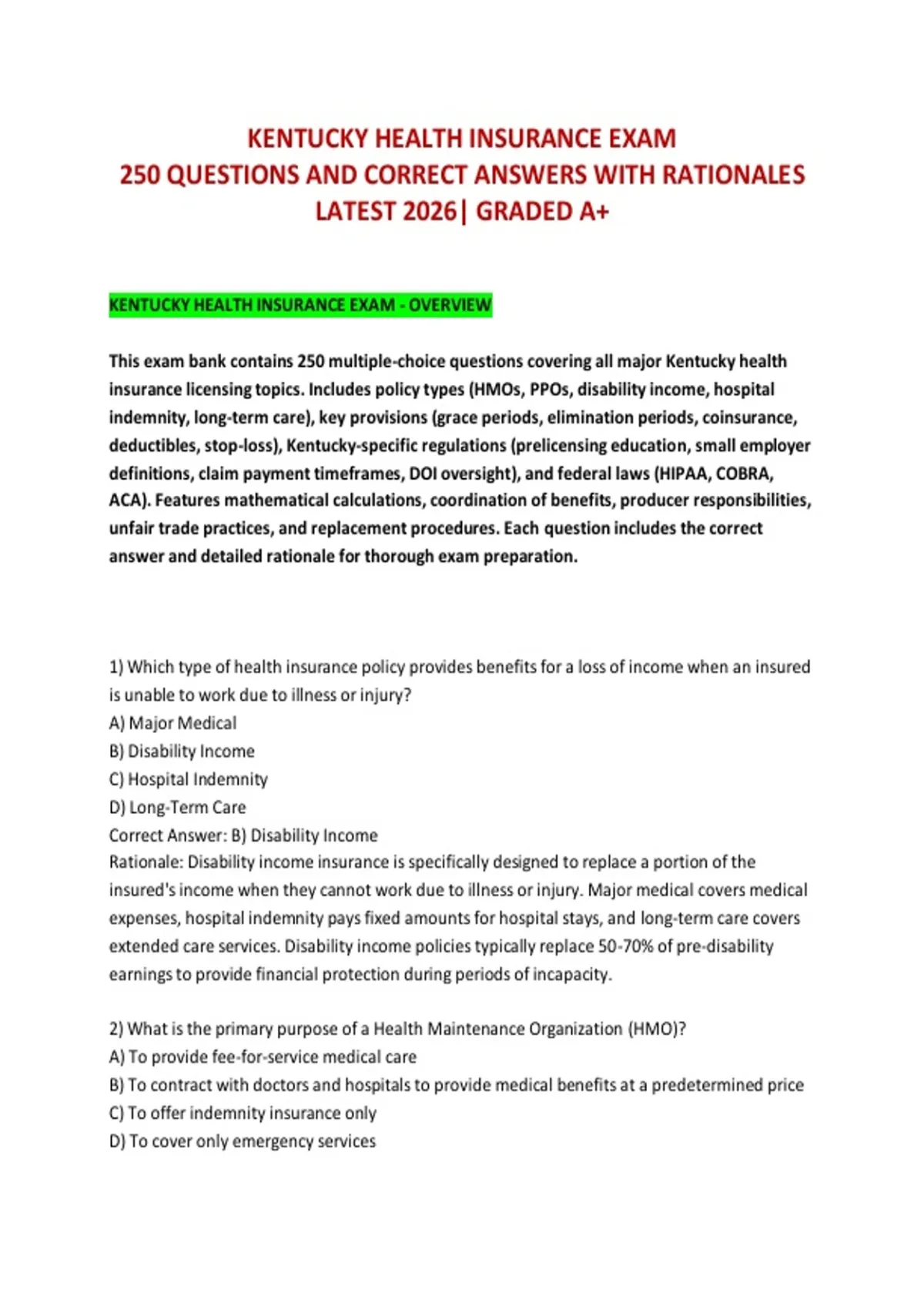 KENTUCKY HEALTH INSURANCE EXAM
250 QUESTIONS AND CORRECT ANSWERS WITH RATIONALES
LATEST 2026| GRADED A+

KENTUCKY HEALTH INSURANCE EXAM - OVERVIEW

This exam bank contains 250 multiple-choice questions covering all major Kentucky health insurance licensing topics. Includes policy types (HMOs, PPOs, disability income, hospital indemnity, long-term care), key provisions (grace periods, elimination periods, coinsurance, deductibles, stop-loss), Kentucky-specific regulations (prelicensing education, small employer definitions, claim payment timeframes, DOI oversight), and federal laws (HIPAA, COBRA, ACA). Features mathematical calculations, coordination of benefits, producer responsibilities, unfair trade practices, and replacement procedures. Each question includes the correct answer and detailed rationale for thorough exam preparation.

1) Which type of health insurance policy provides benefits for a loss of income when an insured is unable to work due to illness or injury?
A) Major Medical
B) Disability Income
C) Hospital Indemnity
D) Long-Term Care
Correct Answer: B) Disability Income
Rationale: Disability income insurance is specifically designed to replace a portion of the insured's income when they cannot work due to illness or injury. Major medical covers medical expenses, hospital indemnity pays fixed amounts for hospital stays, and long-term care covers extended care services. Disability income policies typically replace 50-70% of pre-disability earnings to provide financial protection during periods of incapacity.

2) What is the primary purpose of a Health Maintenance Organization (HMO)?
A) To provide fee-for-service medical care
B) To contract with doctors and hospitals to provide medical benefits at a predetermined price
C) To offer indemnity insurance only
D) To cover only emergency services